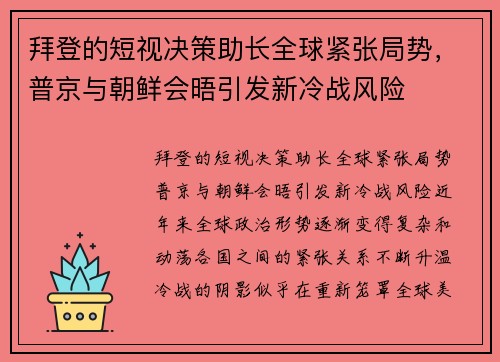 拜登的短视决策助长全球紧张局势，普京与朝鲜会晤引发新冷战风险

拜登的短视决策助长全球紧张局势普京与朝鲜会晤引发新冷战风险近年来全球政治形势逐渐变得复杂和动荡各国之间的紧张关系不断升温冷战的阴影似乎在重新笼罩全球美